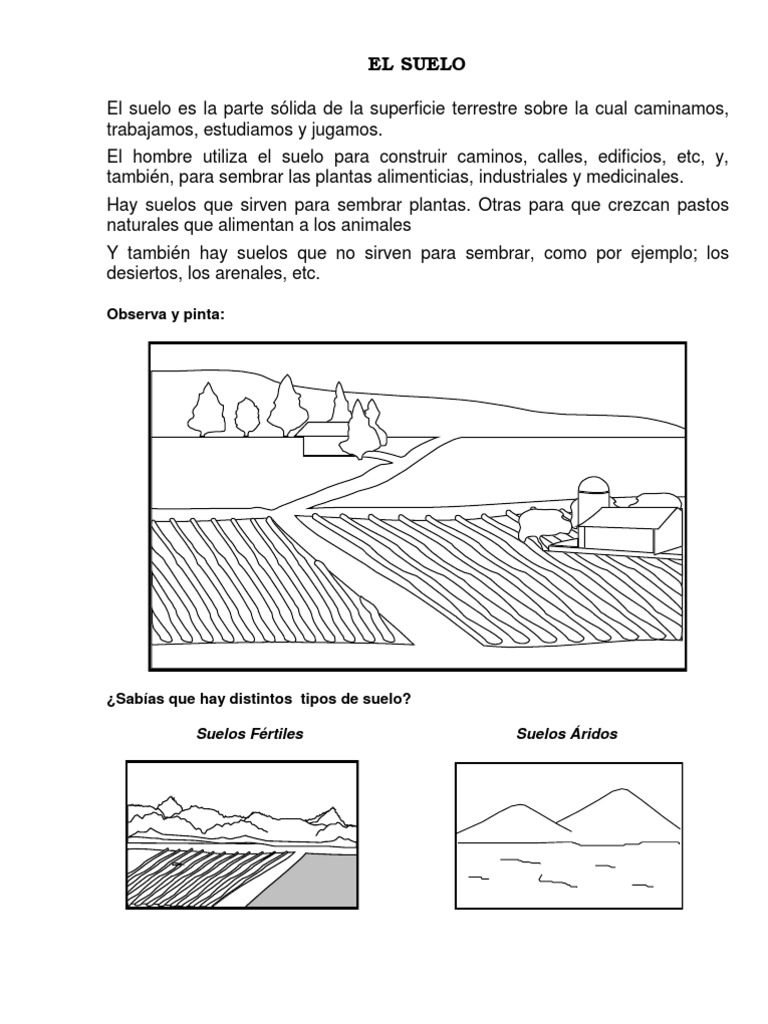 EL SUELO

El suelo es la parte sólida de la superficie terrestre sobre la cual caminamos, trabajamos, estudiamos y jugamos.

El hombre utiliza el suelo para construir caminos, calles, edificios, etc, y, también, para sembrar las plantas alimenticias, industriales y medicinales.

Hay suelos que sirven para sembrar plantas. Otras para que crezcan pastos naturales que alimentan a los animales

Y también hay suelos que no sirven para sembrar, como por ejemplo; los desiertos, los arenales, etc.

Observa y pinta:

¿Sabías que hay distintos tipos de suelo?

Suelos Fértiles

Suelos Áridos